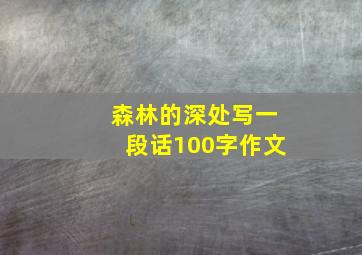 森林的深处写一段话100字作文